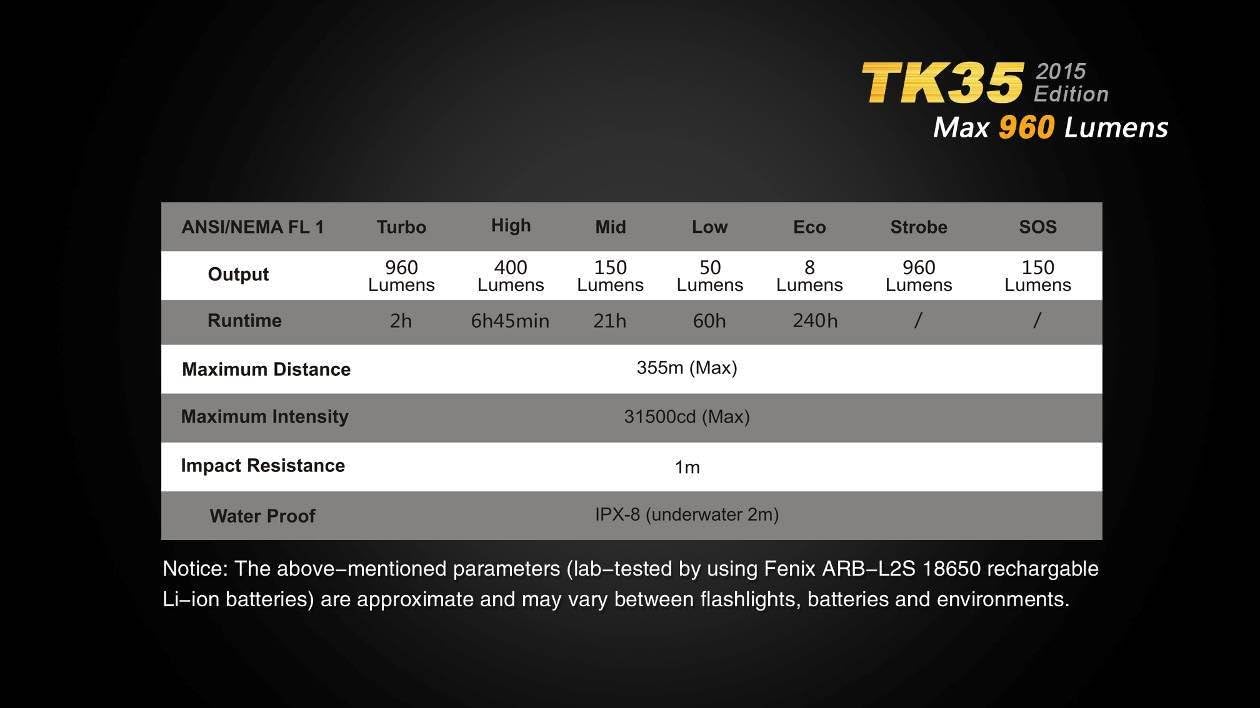 TK35 2015 Edition
Max 960 Lumens

| ANSI/NEMA FL 1 | Turbo | High | Mid | Low | Eco | Strobe | SOS |
|---|---|---|---|---|---|---|---|
| Output | 960 Lumens | 400 Lumens | 150 Lumens | 50 Lumens | 8 Lumens | 960 Lumens | 150 Lumens |
| Runtime | 2h | 6h45min | 21h | 60h | 240h | / | / |
| Maximum Distance | 355m (Max) | | | | | | |
| Maximum Intensity | 31500cd (Max) | | | | | | |
| Impact Resistance | 1m | | | | | | |
| Water Proof | IPX-8 (underwater 2m) | | | | | | |

Notice: The above-mentioned parameters (lab-tested by using Fenix ARB-L2S 18650 rechargable Li-ion batteries) are approximate and may vary between flashlights, batteries and environments.